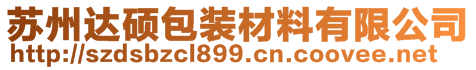 苏州达硕包装材料有限公司
http://szdsbzcl899.cn.coovee.net